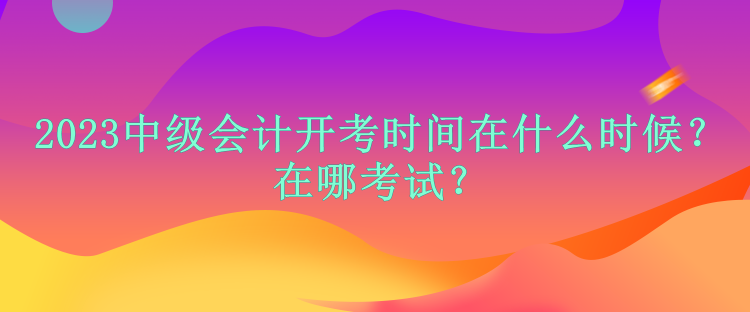 2023中级会计开考时间在什么时候？在哪考试？